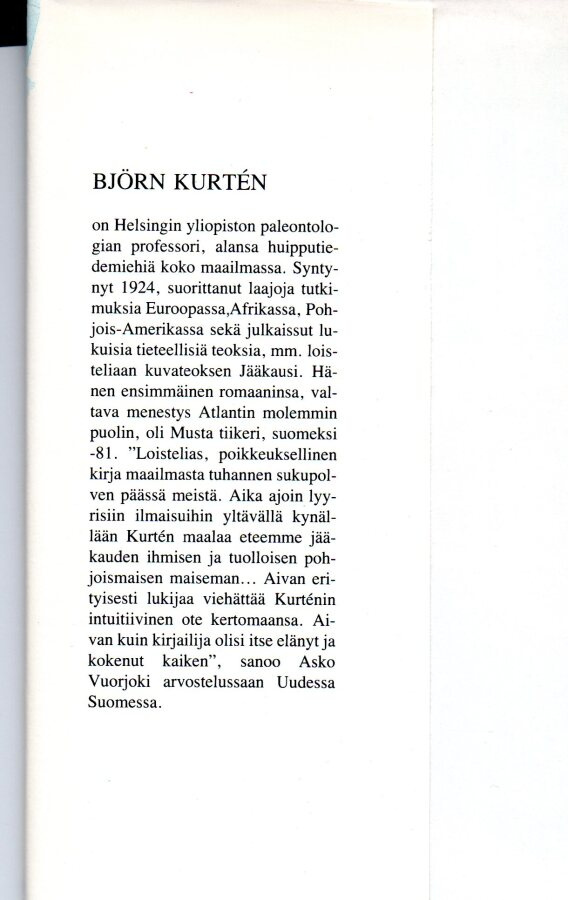 BJÖRN KURTÉN

on Helsingin yliopiston paleontologian professori, alansa huipputiedemiehiä koko maailmassa. Syntynyt 1924, suorittanut laajoja tutkimuksia Euroopassa,Afrikassa, Pohjois-Amerikassa sekä julkaissut lukuisia tieteellisiä teoksia, mm. loisteliaan kuvateoksen Jääkausi. Hänen ensimmäinen romaaninsa, valtava menestys Atlantin molemmin puolin, oli Musta tiikeri, suomeksi -81. "Loistelias, poikkeuksellinen kirja maailmasta tuhannen sukupolven päässä meistä. Aika ajoin lyyrisiin ilmaisuihin yltävällä kynällään Kurtén maalaa eteemme jääkauden ihmisen ja tuolloisen pohjoismaisen maiseman... Aivan erityisesti lukijaa viehättää Kurténin intuitiivinen ote kertomaansa. Aivan kuin kirjailija olisi itse elänyt ja kokenut kaiken", sanoo Asko Vuorjoki arvostelussaan Uudessa Suomessa.